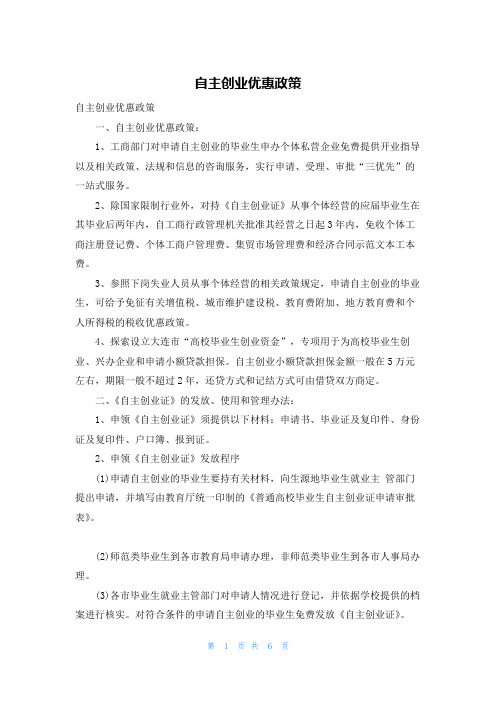 自主创业优惠政策

自主创业优惠政策

一、自主创业优惠政策：

1、工商部门对申请自主创业的毕业生申办个体私营企业免费提供开业指导以及相关政策、法规和信息的咨询服务，实行申请、受理、审批“三优先”的一站式服务。

2、除国家限制行业外，对持《自主创业证》从事个体经营的应届毕业生在其毕业后两年内，自工商行政管理机关批准其经营之日起3年内，免收个体工商注册登记费、个体工商户管理费、集贸市场管理费和经济合同示范文本工本费。

3、参照下岗失业人员从事个体经营的相关政策规定，申请自主创业的毕业生，可给予免征有关增值税、城市维护建设税、教育费附加、地方教育费和个人所得税的税收优惠政策。

4、探索设立大连市“高校毕业生创业资金”，专项用于为高校毕业生创业、兴办企业和申请小额贷款担保。自主创业小额贷款担保金额一般在5万元左右，期限一般不超过2年，还贷方式和记结方式可由借贷双方商定。

二、《自主创业证》的发放、使用和管理办法：

1、申领《自主创业证》须提供以下材料：申请书、毕业证及复印件、身份证及复印件、户口簿、报到证。

2、申领《自主创业证》发放程序

(1)申请自主创业的毕业生要持有关材料，向生源地毕业生就业主 管部门提出申请，并填写由教育厅统一印制的《普通高校毕业生自主创业证申请审批表》。

(2)师范类毕业生到各市教育局申请办理，非师范类毕业生到各市人事局办理。

(3)各市毕业生就业主管部门对申请人情况进行登记，并依据学校提供的档案进行核实。对符合条件的申请自主创业的毕业生免费发放《自主创业证》。

第 1 页 共 6 页